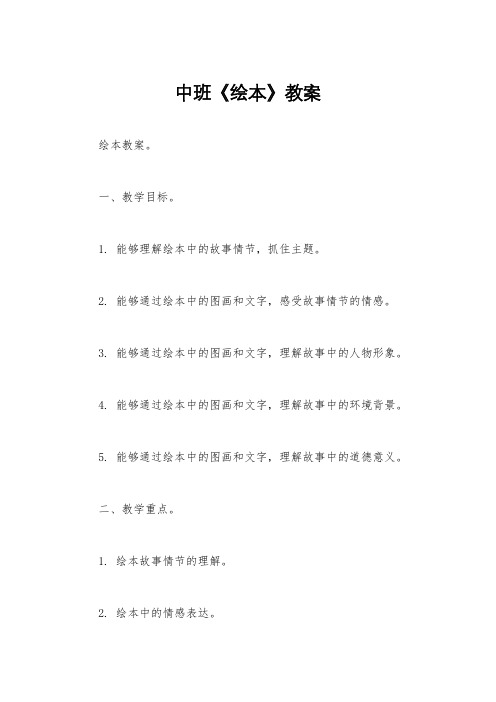 中班《绘本》教案

绘本教案。

一、教学目标。

1. 能够理解绘本中的故事情节，抓住主题。

2. 能够通过绘本中的图画和文字，感受故事情节的情感。

3. 能够通过绘本中的图画和文字，理解故事中的人物形象。

4. 能够通过绘本中的图画和文字，理解故事中的环境背景。

5. 能够通过绘本中的图画和文字，理解故事中的道德意义。

二、教学重点。

1. 绘本故事情节的理解。

2. 绘本中的情感表达。